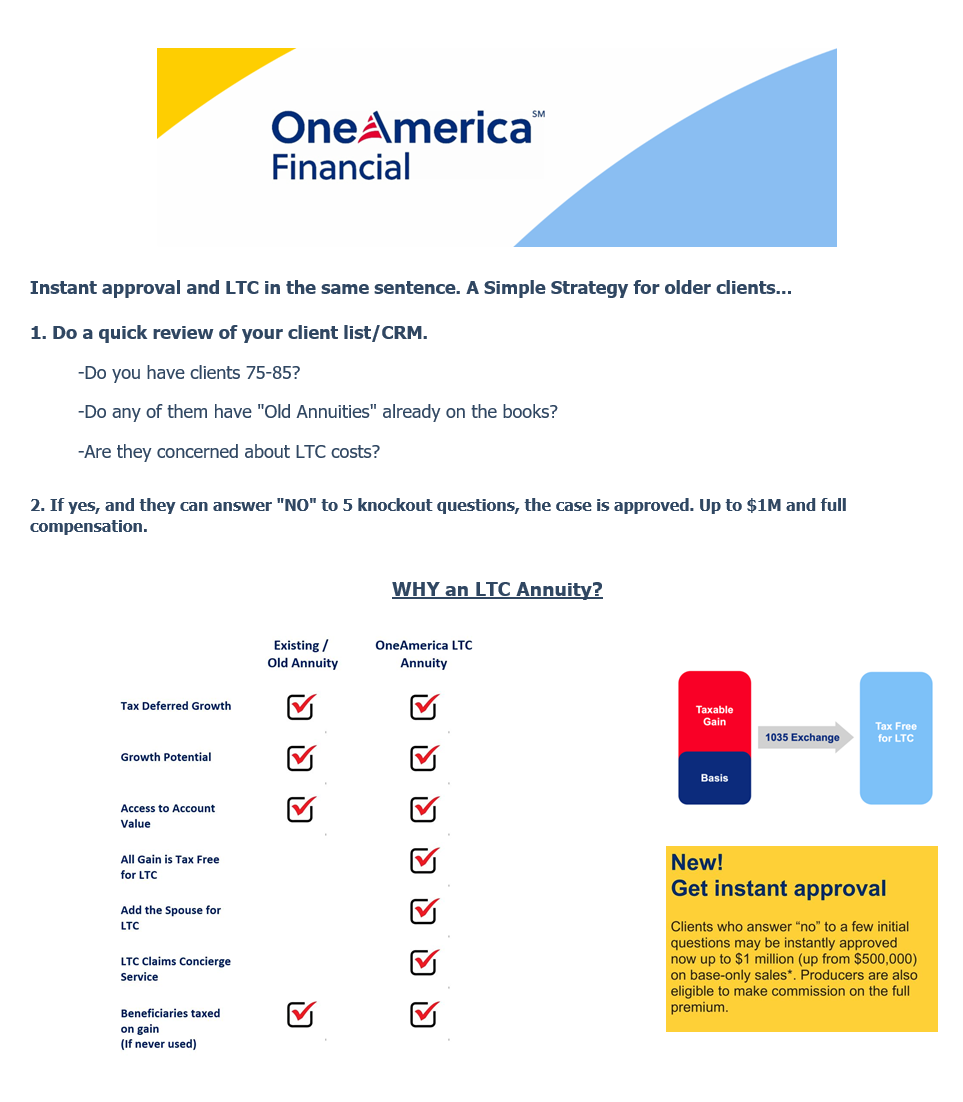 OneAmerica℠
Financial

Instant approval and LTC in the same sentence. A Simple Strategy for older clients...

1. Do a quick review of your client list/CRM.

-Do you have clients 75-85?

-Do any of them have "Old Annuities" already on the books?

-Are they concerned about LTC costs?

2. If yes, and they can answer "NO" to 5 knockout questions, the case is approved. Up to $1M and full compensation.

WHY an LTC Annuity?

| | Existing / Old Annuity | OneAmerica LTC Annuity |
|---|---|---|
| Tax Deferred Growth | ✓ | ✓ |
| Growth Potential | ✓ | ✓ |
| Access to Account Value | ✓ | ✓ |
| All Gain is Tax Free for LTC | | ✓ |
| Add the Spouse for LTC | | ✓ |
| LTC Claims Concierge Service | | ✓ |
| Beneficiaries taxed on gain (If never used) | ✓ | ✓ |

Taxable Gain
Basis
1035 Exchange
Tax Free for LTC

New!
Get instant approval

Clients who answer “no” to a few initial questions may be instantly approved now up to $1 million (up from $500,000) on base-only sales*. Producers are also eligible to make commission on the full premium.